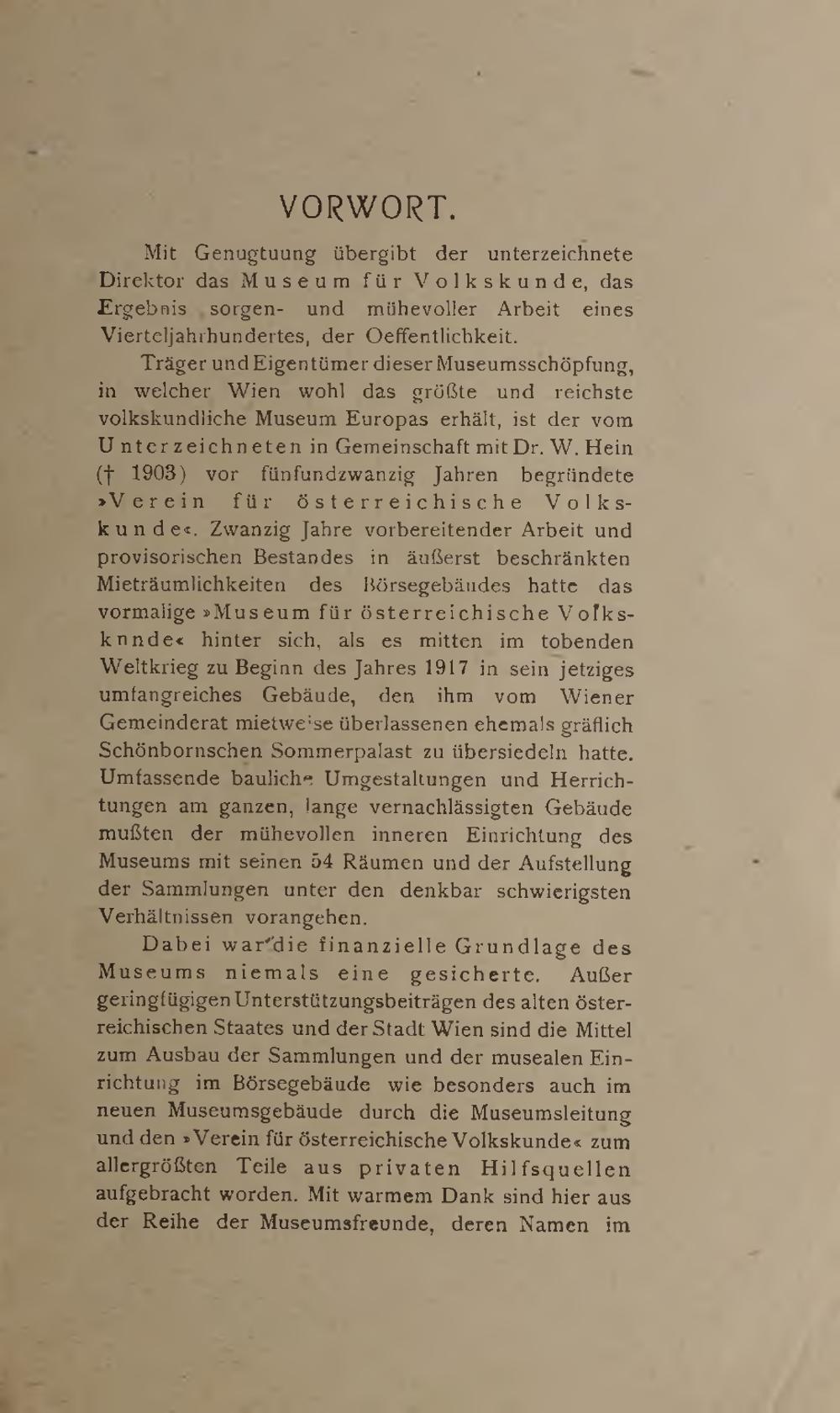 VORWORT.

Mit Genugtuung übergibt der unterzeichnete Direktor das Museum für Volkskunde, das Ergebnis sorgen- und mühevoller Arbeit eines Vierteljahrhundertes, der Oeffentlichkeit.

Träger und Eigentümer dieser Museumsschöpfung, in welcher Wien wohl das größte und reichste volkskundliche Museum Europas erhält, ist der vom Unterzeichneten in Gemeinschaft mit Dr. W. Hein († 1903) vor fünfundzwanzig Jahren begründete »Verein für österreichische Volkskunde«. Zwanzig Jahre vorbereitender Arbeit und provisorischen Bestandes in äußerst beschränkten Mieträumlichkeiten des Börsegebäudes hatte das vormalige »Museum für österreichische Volkskunde« hinter sich, als es mitten im tobenden Weltkrieg zu Beginn des Jahres 1917 in sein jetziges umfangreiches Gebäude, den ihm vom Wiener Gemeinderat mietweise überlassenen ehemals gräflich Schönbornschen Sommerpalast zu übersiedeln hatte. Umfassende bauliche Umgestaltungen und Herrichtungen am ganzen, lange vernachlässigten Gebäude mußten der mühevollen inneren Einrichtung des Museums mit seinen 54 Räumen und der Aufstellung der Sammlungen unter den denkbar schwierigsten Verhältnissen vorangehen.

Dabei war die finanzielle Grundlage des Museums niemals eine gesicherte. Außer geringfügigen Unterstützungsbeiträgen des alten österreichischen Staates und der Stadt Wien sind die Mittel zum Ausbau der Sammlungen und der musealen Einrichtung im Börsegebäude wie besonders auch im neuen Museumsgebäude durch die Museumsleitung und den »Verein für österreichische Volkskunde« zum allergrößten Teile aus privaten Hilfsquellen aufgebracht worden. Mit warmem Dank sind hier aus der Reihe der Museumsfreunde, deren Namen im